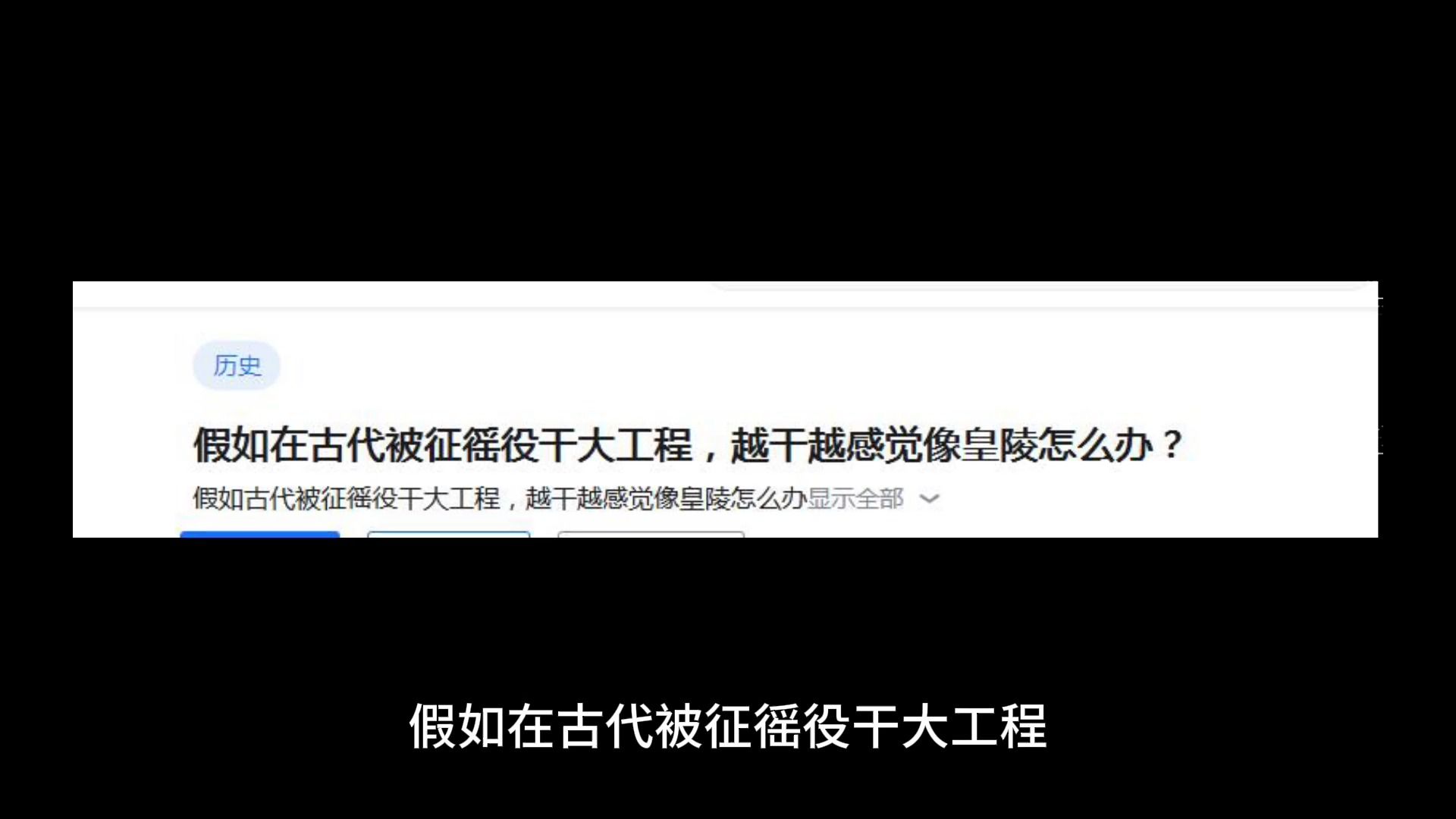 历史

假如在古代被征徭役干大工程，越干越感觉像皇陵怎么办？

假如古代被征徭役干大工程，越干越感觉像皇陵怎么办显示全部

假如在古代被征徭役干大工程